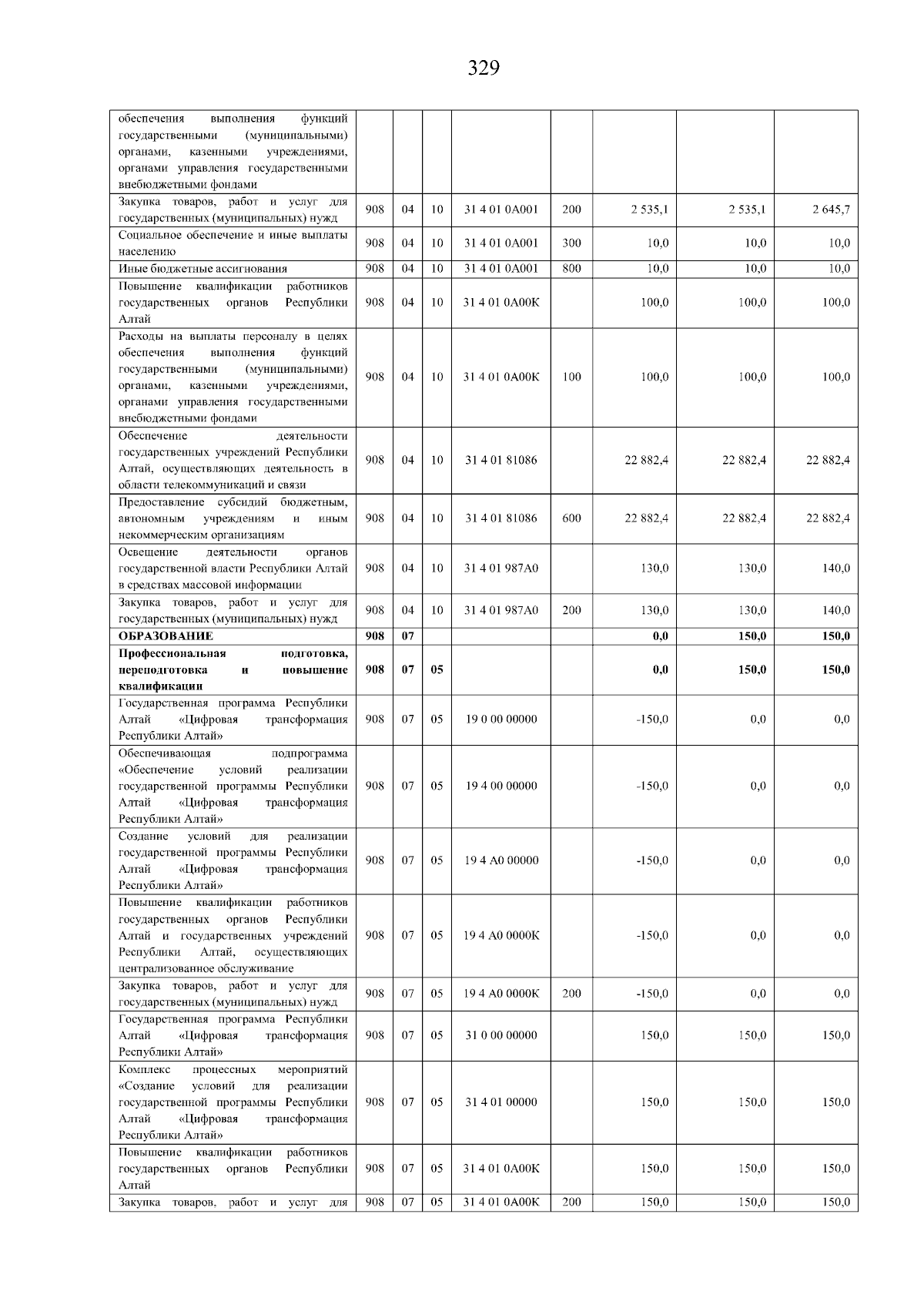 329

| обеспечения выполнения функций государственными (муниципальными) органами, казенными учреждениями, органами управления государственными внебюджетными фондами | | | | | | | | |
|---|---|---|---|---|---|---|---|---|
| Закупка товаров, работ и услуг для государственных (муниципальных) нужд | 908 | 04 | 10 | 31 4 01 0А001 | 200 | 2 535,1 | 2 535,1 | 2 645,7 |
| Социальное обеспечение и иные выплаты населению | 908 | 04 | 10 | 31 4 01 0А001 | 300 | 10,0 | 10,0 | 10,0 |
| Иные бюджетные ассигнования | 908 | 04 | 10 | 31 4 01 0А001 | 800 | 10,0 | 10,0 | 10,0 |
| Повышение квалификации работников государственных органов Республики Алтай | 908 | 04 | 10 | 31 4 01 0А00К | | 100,0 | 100,0 | 100,0 |
| Расходы на выплаты персоналу в целях обеспечения выполнения функций государственными (муниципальными) органами, казенными учреждениями, органами управления государственными внебюджетными фондами | 908 | 04 | 10 | 31 4 01 0А00К | 100 | 100,0 | 100,0 | 100,0 |
| Обеспечение деятельности государственных учреждений Республики Алтай, осуществляющих деятельность в области телекоммуникаций и связи | 908 | 04 | 10 | 31 4 01 81086 | | 22 882,4 | 22 882,4 | 22 882,4 |
| Предоставление субсидий бюджетным, автономным учреждениям и иным некоммерческим организациям | 908 | 04 | 10 | 31 4 01 81086 | 600 | 22 882,4 | 22 882,4 | 22 882,4 |
| Освещение деятельности органов государственной власти Республики Алтай в средствах массовой информации | 908 | 04 | 10 | 31 4 01 987А0 | | 130,0 | 130,0 | 140,0 |
| Закупка товаров, работ и услуг для государственных (муниципальных) нужд | 908 | 04 | 10 | 31 4 01 987А0 | 200 | 130,0 | 130,0 | 140,0 |
| ОБРАЗОВАНИЕ | 908 | 07 | | | | 0,0 | 150,0 | 150,0 |
| Профессиональная подготовка, переподготовка и повышение квалификации | 908 | 07 | 05 | | | 0,0 | 150,0 | 150,0 |
| Государственная программа Республики Алтай «Цифровая трансформация Республики Алтай» | 908 | 07 | 05 | 19 0 00 00000 | | -150,0 | 0,0 | 0,0 |
| Обеспечивающая подпрограмма «Обеспечение условий реализации государственной программы Республики Алтай «Цифровая трансформация Республики Алтай» | 908 | 07 | 05 | 19 4 00 00000 | | -150,0 | 0,0 | 0,0 |
| Создание условий для реализации государственной программы Республики Алтай «Цифровая трансформация Республики Алтай» | 908 | 07 | 05 | 19 4 А0 00000 | | -150,0 | 0,0 | 0,0 |
| Повышение квалификации работников государственных органов Республики Алтай и государственных учреждений Республики Алтай, осуществляющих централизованное обслуживание | 908 | 07 | 05 | 19 4 А0 0000К | | -150,0 | 0,0 | 0,0 |
| Закупка товаров, работ и услуг для государственных (муниципальных) нужд | 908 | 07 | 05 | 19 4 А0 0000К | 200 | -150,0 | 0,0 | 0,0 |
| Государственная программа Республики Алтай «Цифровая трансформация Республики Алтай» | 908 | 07 | 05 | 31 0 00 00000 | | 150,0 | 150,0 | 150,0 |
| Комплекс процессных мероприятий «Создание условий для реализации государственной программы Республики Алтай «Цифровая трансформация Республики Алтай» | 908 | 07 | 05 | 31 4 01 00000 | | 150,0 | 150,0 | 150,0 |
| Повышение квалификации работников государственных органов Республики Алтай | 908 | 07 | 05 | 31 4 01 0А00К | | 150,0 | 150,0 | 150,0 |
| Закупка товаров, работ и услуг для | 908 | 07 | 05 | 31 4 01 0А00К | 200 | 150,0 | 150,0 | 150,0 |